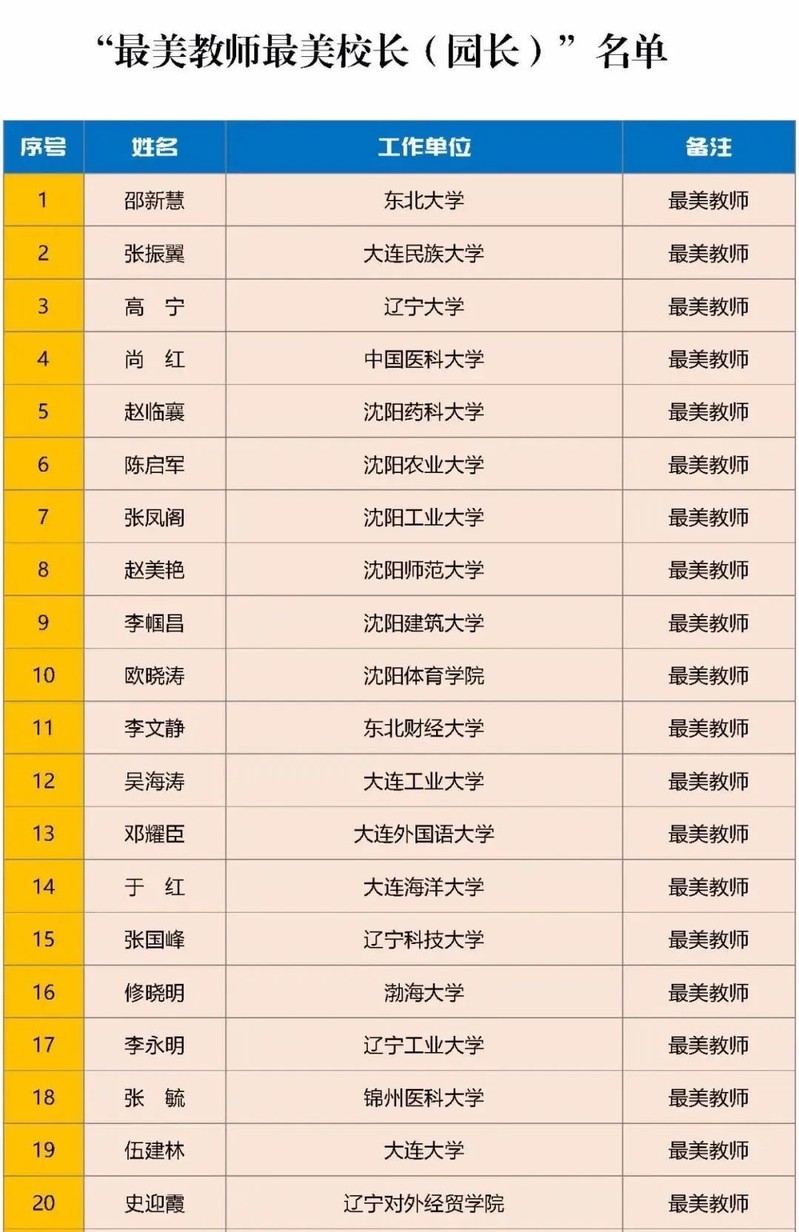 “最美教师最美校长（园长）”名单

| 序号 | 姓名 | 工作单位 | 备注 |
|---|---|---|---|
| 1 | 邵新慧 | 东北大学 | 最美教师 |
| 2 | 张振翼 | 大连民族大学 | 最美教师 |
| 3 | 高　宁 | 辽宁大学 | 最美教师 |
| 4 | 尚　红 | 中国医科大学 | 最美教师 |
| 5 | 赵临襄 | 沈阳药科大学 | 最美教师 |
| 6 | 陈启军 | 沈阳农业大学 | 最美教师 |
| 7 | 张凤阁 | 沈阳工业大学 | 最美教师 |
| 8 | 赵美艳 | 沈阳师范大学 | 最美教师 |
| 9 | 李帼昌 | 沈阳建筑大学 | 最美教师 |
| 10 | 欧晓涛 | 沈阳体育学院 | 最美教师 |
| 11 | 李文静 | 东北财经大学 | 最美教师 |
| 12 | 吴海涛 | 大连工业大学 | 最美教师 |
| 13 | 邓耀臣 | 大连外国语大学 | 最美教师 |
| 14 | 于　红 | 大连海洋大学 | 最美教师 |
| 15 | 张国峰 | 辽宁科技大学 | 最美教师 |
| 16 | 修晓明 | 渤海大学 | 最美教师 |
| 17 | 李永明 | 辽宁工业大学 | 最美教师 |
| 18 | 张　毓 | 锦州医科大学 | 最美教师 |
| 19 | 伍建林 | 大连大学 | 最美教师 |
| 20 | 史迎霞 | 辽宁对外经贸学院 | 最美教师 |